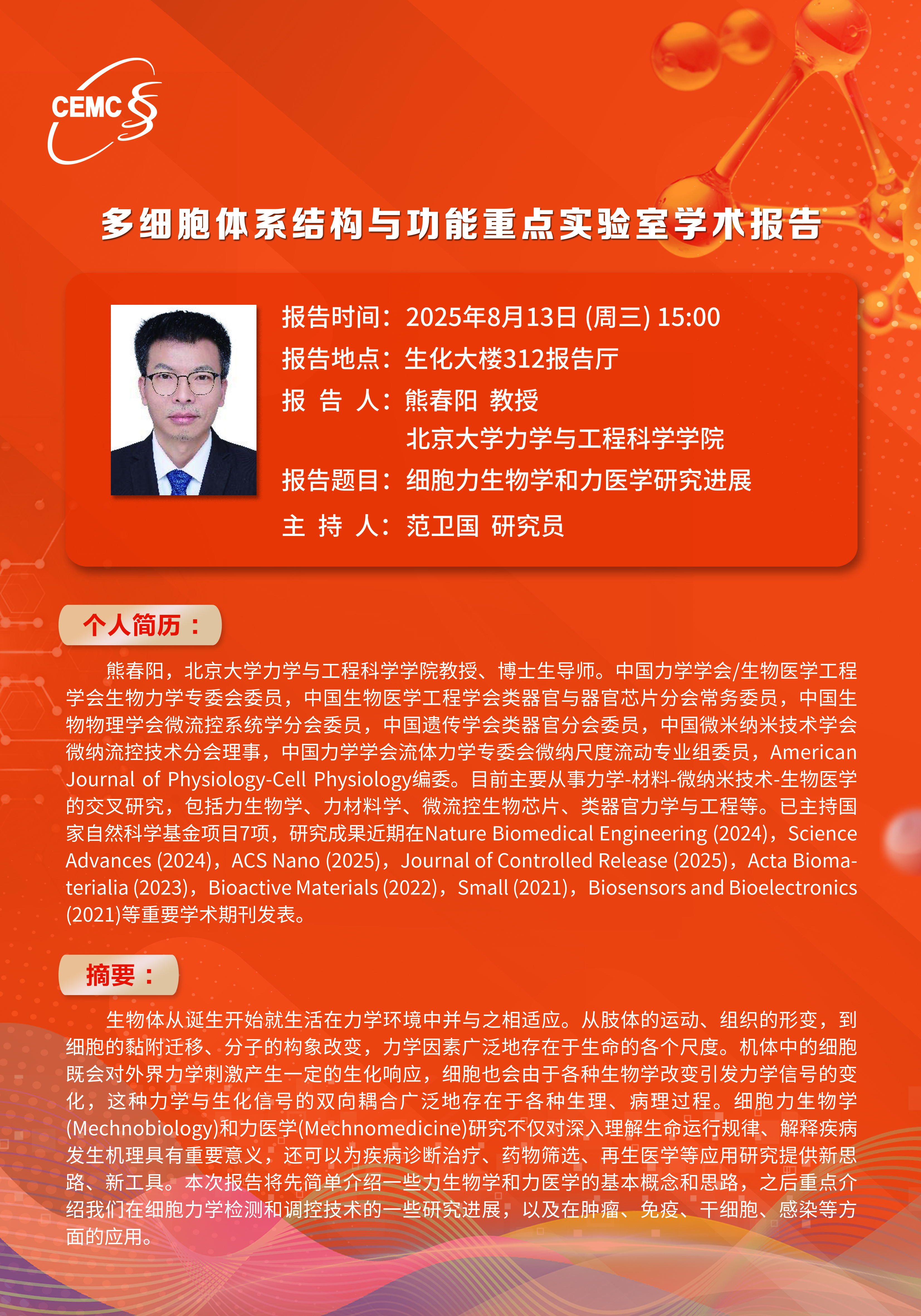 CEMC

多细胞体系结构与功能重点实验室学术报告

报告时间：2025年8月13日 (周三) 15:00
报告地点：生化大楼312报告厅
报 告 人：熊春阳 教授
北京大学力学与工程科学学院
报告题目：细胞力生物学和力医学研究进展
主 持 人：范卫国 研究员

个人简历：

熊春阳，北京大学力学与工程科学学院教授、博士生导师。中国力学学会/生物医学工程学会生物力学专委会委员，中国生物医学工程学会类器官与器官芯片分会常务委员，中国生物物理学会微流控系统学分会委员，中国遗传学会类器官分会委员，中国微米纳米技术学会微纳流控技术分会理事，中国力学学会流体力学专委会微纳尺度流动专业组委员，American Journal of Physiology-Cell Physiology编委。目前主要从事力学-材料-微纳米技术-生物医学的交叉研究，包括力生物学、力材料学、微流控生物芯片、类器官力学与工程等。已主持国家自然科学基金项目7项，研究成果近期在Nature Biomedical Engineering (2024)，Science Advances (2024)，ACS Nano (2025)，Journal of Controlled Release (2025)，Acta Biomaterialia (2023)，Bioactive Materials (2022)，Small (2021)，Biosensors and Bioelectronics (2021)等重要学术期刊发表。

摘要：

生物体从诞生开始就生活在力学环境中并与之相适应。从肢体的运动、组织的形变，到细胞的黏附迁移、分子的构象改变，力学因素广泛地存在于生命的各个尺度。机体中的细胞既会对外界力学刺激产生一定的生化响应，细胞也会由于各种生物学改变引发力学信号的变化，这种力学与生化信号的双向耦合广泛地存在于各种生理、病理过程。细胞力生物学(Mechnobiology)和力医学(Mechnomedicine)研究不仅对深入理解生命运行规律、解释疾病发生机理具有重要意义，还可以为疾病诊断治疗、药物筛选、再生医学等应用研究提供新思路、新工具。本次报告将先简单介绍一些力生物学和力医学的基本概念和思路，之后重点介绍我们在细胞力学检测和调控技术的一些研究进展，以及在肿瘤、免疫、干细胞、感染等方面的应用。